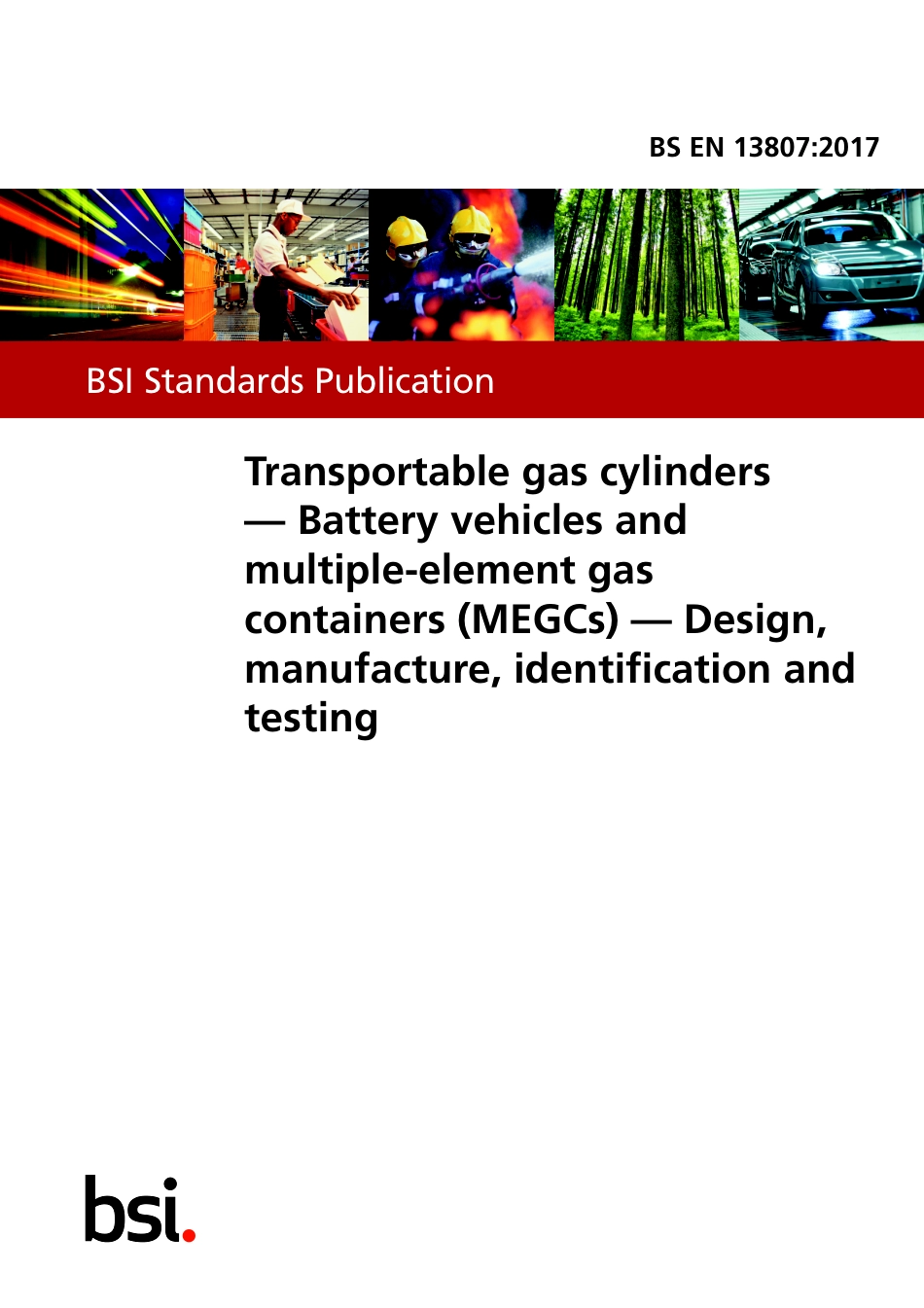 BS EN 13807:2017

BSI Standards Publication

Transportable gas cylinders — Battery vehicles and multiple-element gas containers (MEGCs) — Design, manufacture, identification and testing

bsi.